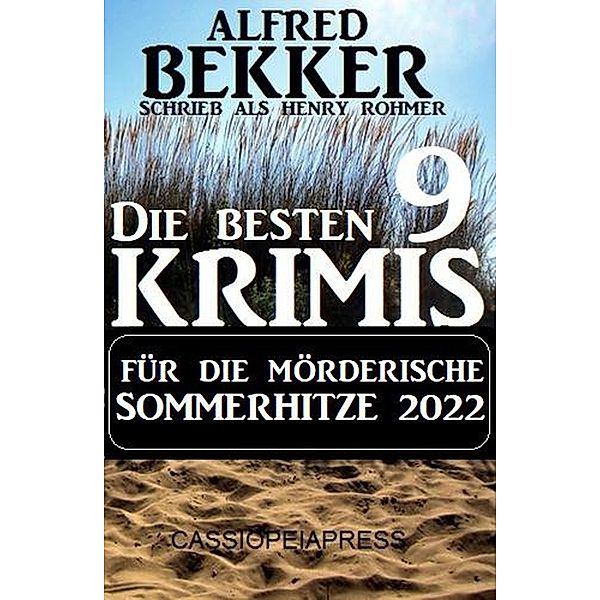 ALFRED BEKKER
SCHRIEB ALS HENRY ROHMER

DIE BESTEN 9 KRIMIS

FÜR DIE MÖRDERISCHE SOMMERHITZE 2022

CASSIOPEIAPRESS